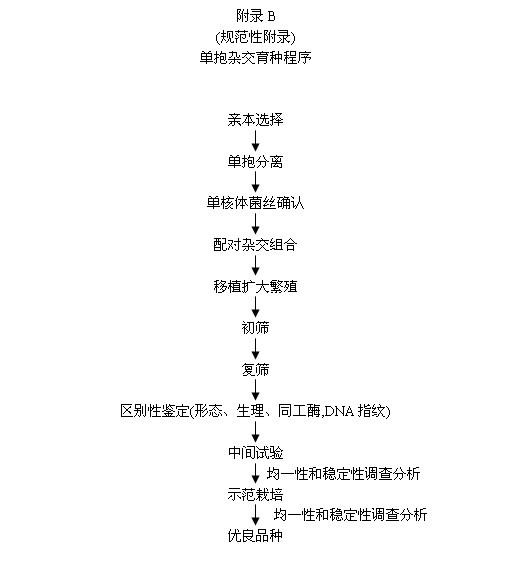 附录 B
(规范性附录)
单孢杂交育种程序

亲本选择

单孢分离

单核体菌丝确认

配对杂交组合

移植扩大繁殖

初筛

复筛

区别性鉴定(形态、生理、同工酶,DNA 指纹)

中间试验

均一性和稳定性调查分析

示范栽培

均一性和稳定性调查分析

优良品种